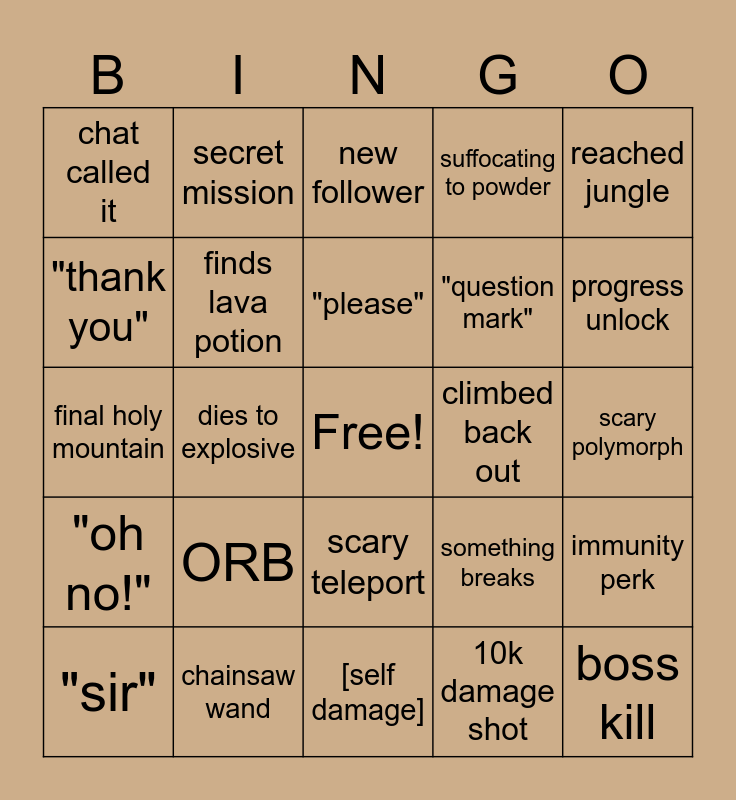 | B | I | N | G | O |
|---|---|---|---|---|
| chat called it | secret mission | new follower | suffocating to powder | reached jungle |
| "thank you" | finds lava potion | "please" | "question mark" | progress unlock |
| final holy mountain | dies to explosive | Free! | climbed back out | scary polymorph |
| "oh no!" | ORB | scary teleport | something breaks | immunity perk |
| "sir" | chainsaw wand | [self damage] | 10k damage shot | boss kill |